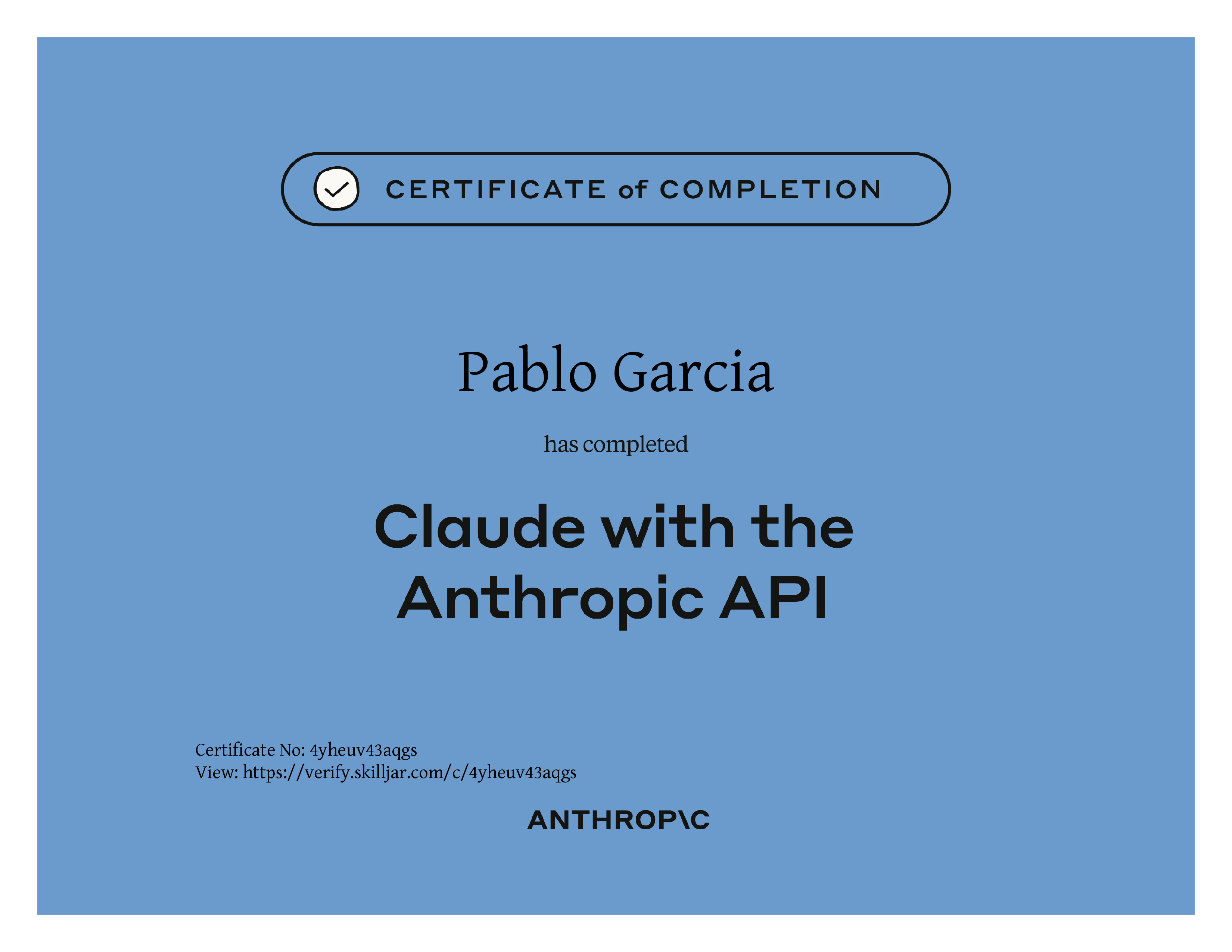 CERTIFICATE of COMPLETION

Pablo Garcia

has completed

Claude with the Anthropic API

Certificate No: 4yheuv43aqgs
View: https://verify.skilljar.com/c/4yheuv43aqgs

ANTHROP\C